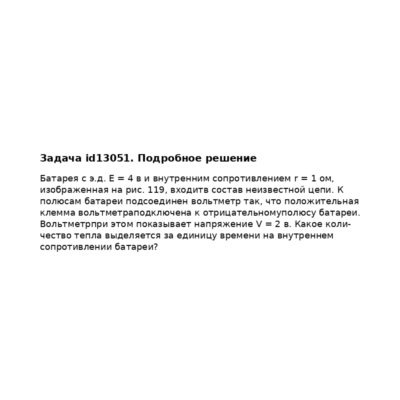 Задача id13051. Подробное решение

Батарея с э.д. E = 4 в и внутренним сопротивлением r = 1 ом, изображенная на рис. 119, входитв состав неизвестной цепи. К полюсам батареи подсоединен вольтметр так, что положительная клемма вольтметраподключена к отрицательномуполюсу батареи. Вольтметрпри этом показывает напряжение V = 2 в. Какое количество тепла выделяется за единицу времени на внутреннем сопротивлении батареи?